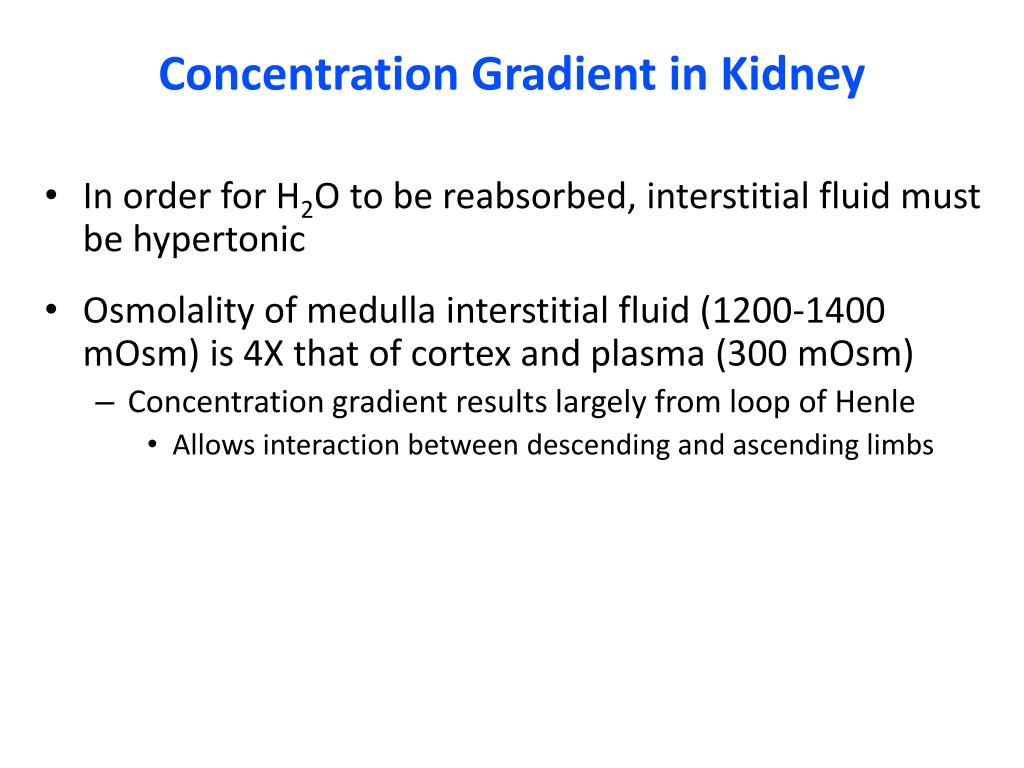 Concentration Gradient in Kidney

• In order for $H_2O$ to be reabsorbed, interstitial fluid must be hypertonic

• Osmolality of medulla interstitial fluid (1200-1400 mOsm) is 4X that of cortex and plasma (300 mOsm)
– Concentration gradient results largely from loop of Henle
• Allows interaction between descending and ascending limbs